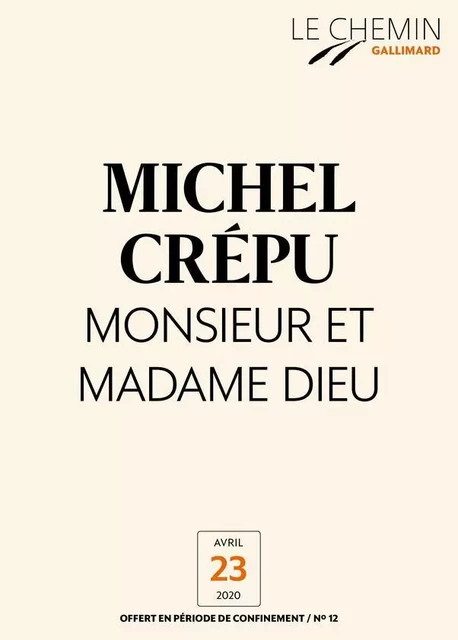 LE CHEMIN
GALLIMARD

MICHEL CRÉPU
MONSIEUR ET MADAME DIEU

AVRIL
23
2020

OFFERT EN PÉRIODE DE CONFINEMENT / Nº 12